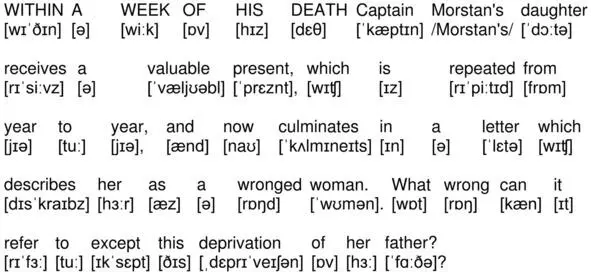 WITHIN A WEEK OF HIS DEATH Captain Morstan's daughter
[wɪˈðɪn] [ə] [wiːk] [ɒv] [hɪz] [dɛθ] [ˈkæptɪn] /Morstan's/ [ˈdɔːtə]

receives a valuable present, which is repeated from
[rɪˈsiːvz] [ə] [ˈvæljʊəbl] [ˈprɛznt], [wɪʧ] [ɪz] [rɪˈpiːtɪd] [frɒm]

year to year, and now culminates in a letter which
[jɪə] [tuː] [jɪə], [ænd] [naʊ] [ˈkʌlmɪneɪts] [ɪn] [ə] [ˈlɛtə] [wɪʧ]

describes her as a wronged woman. What wrong can it
[dɪsˈkraɪbz] [hɜːr] [æz] [ə] [rɒŋd] [ˈwʊmən]. [wɒt] [rɒŋ] [kæn] [ɪt]

refer to except this deprivation of her father?
[rɪˈfɜː] [tuː] [ɪkˈsɛpt] [ðɪs] [ˌdɛprɪˈveɪʃən] [ɒv] [hɜː] [ˈfɑːðə]?